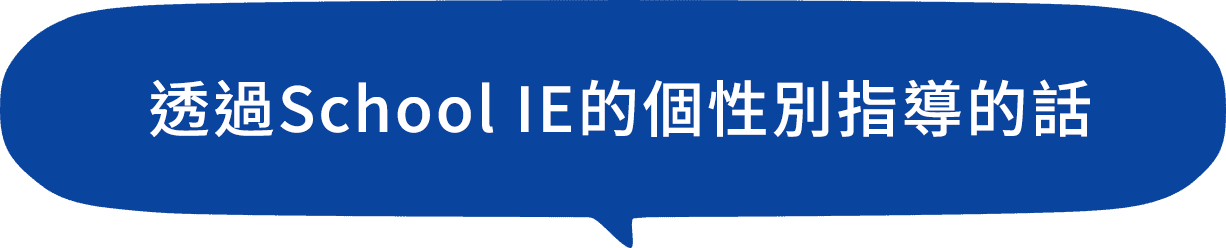 透過School IE的個性別指導的話